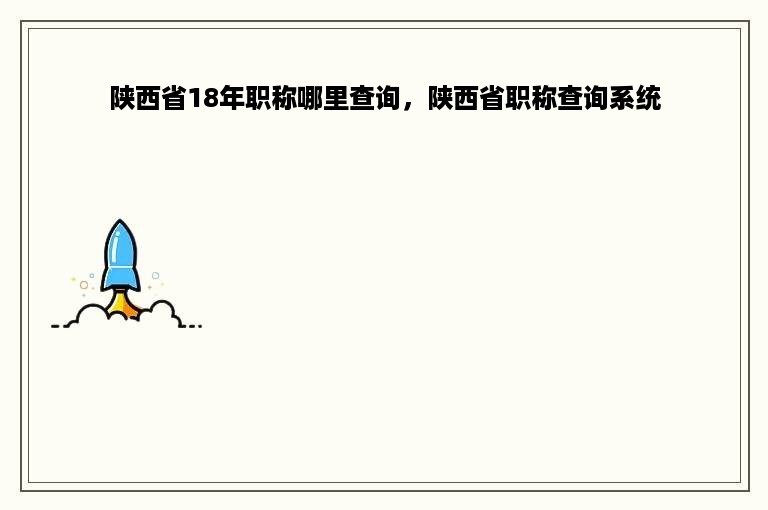 陕西省18年职称哪里查询，陕西省职称查询系统